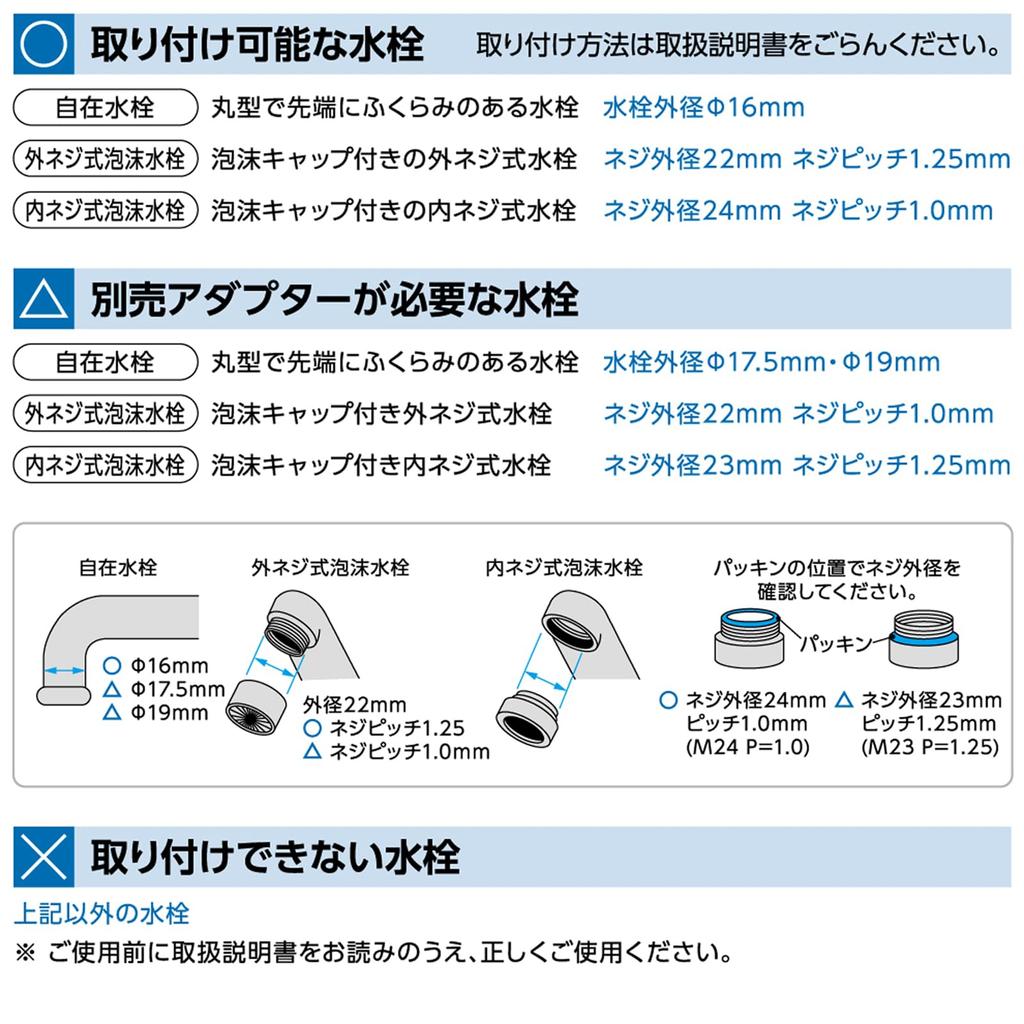 ○ 取り付け可能な水栓　取り付け方法は取扱説明書をごらんください。

自在水栓　丸型で先端にふくらみのある水栓　水栓外径Φ16mm
外ネジ式泡沫水栓　泡沫キャップ付きの外ネジ式水栓　ネジ外径22mm ネジピッチ1.25mm
内ネジ式泡沫水栓　泡沫キャップ付きの内ネジ式水栓　ネジ外径24mm ネジピッチ1.0mm

△ 別売アダプターが必要な水栓

自在水栓　丸型で先端にふくらみのある水栓　水栓外径Φ17.5mm・Φ19mm
外ネジ式泡沫水栓　泡沫キャップ付き外ネジ式水栓　ネジ外径22mm ネジピッチ1.0mm
内ネジ式泡沫水栓　泡沫キャップ付き内ネジ式水栓　ネジ外径23mm ネジピッチ1.25mm

自在水栓
○ Φ16mm
△ Φ17.5mm
△ Φ19mm

外ネジ式泡沫水栓
外径22mm
○ ネジピッチ1.25
△ ネジピッチ1.0mm

内ネジ式泡沫水栓

パッキンの位置でネジ外径を確認してください。
パッキン
○ ネジ外径24mm ピッチ1.0mm (M24 P=1.0)
△ ネジ外径23mm ピッチ1.25mm (M23 P=1.25)

× 取り付けできない水栓

上記以外の水栓
※ ご使用前に取扱説明書をお読みのうえ、正しくご使用ください。